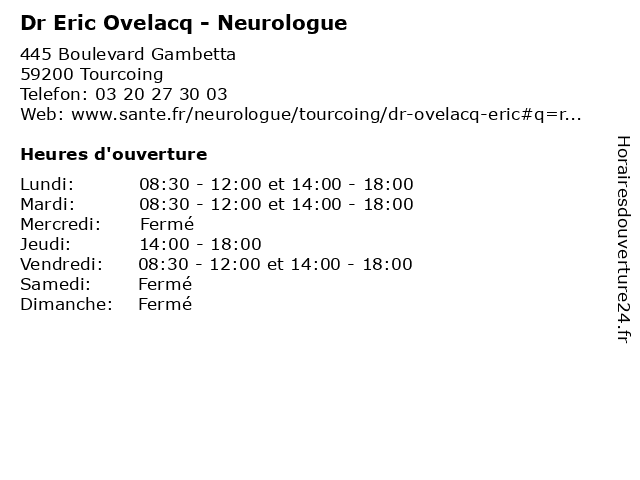 Dr Eric Ovelacq - Neurologue

445 Boulevard Gambetta
59200 Tourcoing
Telefon: 03 20 27 30 03
Web: www.sante.fr/neurologue/tourcoing/dr-ovelacq-eric#q=r...

Heures d'ouverture

| | |
|---|---|
| Lundi: | 08:30 - 12:00 et 14:00 - 18:00 |
| Mardi: | 08:30 - 12:00 et 14:00 - 18:00 |
| Mercredi: | Fermé |
| Jeudi: | 14:00 - 18:00 |
| Vendredi: | 08:30 - 12:00 et 14:00 - 18:00 |
| Samedi: | Fermé |
| Dimanche: | Fermé |

Horairesdouverture24.fr